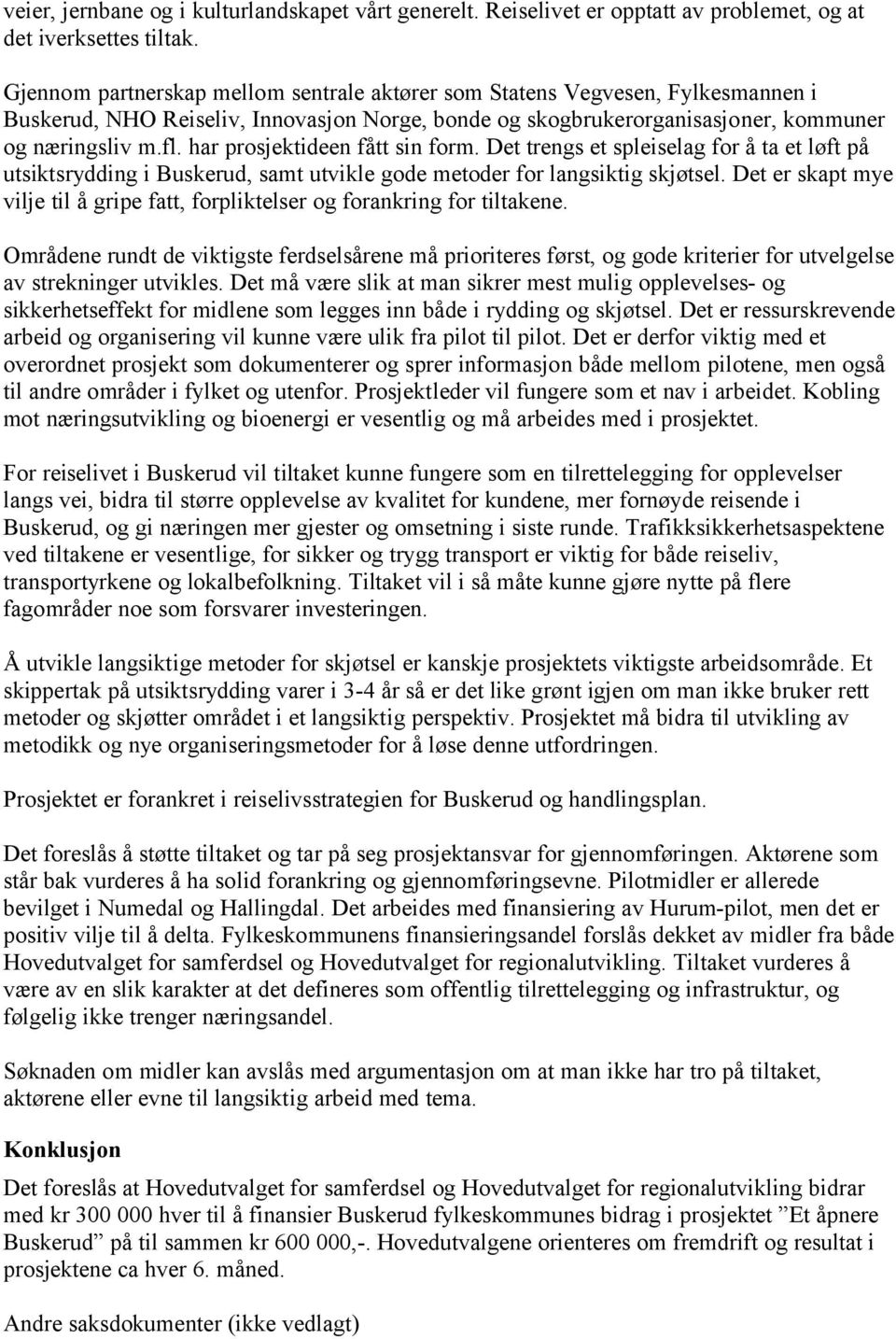 veier, jernbane og i kulturlandskapet vårt generelt. Reiselivet er opptatt av problemet, og at det iverksettes tiltak.

Gjennom partnerskap mellom sentrale aktører som Statens Vegvesen, Fylkesmannen i Buskerud, NHO Reiseliv, Innovasjon Norge, bonde og skogbrukerorganisasjoner, kommuner og næringsliv m.fl. har prosjektideen fått sin form. Det trengs et spleiselag for å ta et løft på utsiktsrydding i Buskerud, samt utvikle gode metoder for langsiktig skjøtsel. Det er skapt mye vilje til å gripe fatt, forpliktelser og forankring for tiltakene.

Områdene rundt de viktigste ferdselsårene må prioriteres først, og gode kriterier for utvelgelse av strekninger utvikles. Det må være slik at man sikrer mest mulig opplevelses- og sikkerhetseffekt for midlene som legges inn både i rydding og skjøtsel. Det er ressurskrevende arbeid og organisering vil kunne være ulik fra pilot til pilot. Det er derfor viktig med et overordnet prosjekt som dokumenterer og sprer informasjon både mellom pilotene, men også til andre områder i fylket og utenfor. Prosjektleder vil fungere som et nav i arbeidet. Kobling mot næringsutvikling og bioenergi er vesentlig og må arbeides med i prosjektet.

For reiselivet i Buskerud vil tiltaket kunne fungere som en tilrettelegging for opplevelser langs vei, bidra til større opplevelse av kvalitet for kundene, mer fornøyde reisende i Buskerud, og gi næringen mer gjester og omsetning i siste runde. Trafikksikkerhetsaspektene ved tiltakene er vesentlige, for sikker og trygg transport er viktig for både reiseliv, transportyrkene og lokalbefolkning. Tiltaket vil i så måte kunne gjøre nytte på flere fagområder noe som forsvarer investeringen.

Å utvikle langsiktige metoder for skjøtsel er kanskje prosjektets viktigste arbeidsområde. Et skippertak på utsiktsrydding varer i 3-4 år så er det like grønt igjen om man ikke bruker rett metoder og skjøtter området i et langsiktig perspektiv. Prosjektet må bidra til utvikling av metodikk og nye organiseringsmetoder for å løse denne utfordringen.

Prosjektet er forankret i reiselivsstrategien for Buskerud og handlingsplan.

Det foreslås å støtte tiltaket og tar på seg prosjektansvar for gjennomføringen. Aktørene som står bak vurderes å ha solid forankring og gjennomføringsevne. Pilotmidler er allerede bevilget i Numedal og Hallingdal. Det arbeides med finansiering av Hurum-pilot, men det er positiv vilje til å delta. Fylkeskommunens finansieringsandel forslås dekket av midler fra både Hovedutvalget for samferdsel og Hovedutvalget for regionalutvikling. Tiltaket vurderes å være av en slik karakter at det defineres som offentlig tilrettelegging og infrastruktur, og følgelig ikke trenger næringsandel.

Søknaden om midler kan avslås med argumentasjon om at man ikke har tro på tiltaket, aktørene eller evne til langsiktig arbeid med tema.

Konklusjon
Det foreslås at Hovedutvalget for samferdsel og Hovedutvalget for regionalutvikling bidrar med kr 300 000 hver til å finansier Buskerud fylkeskommunes bidrag i prosjektet ”Et åpnere Buskerud” på til sammen kr 600 000,-. Hovedutvalgene orienteres om fremdrift og resultat i prosjektene ca hver 6. måned.

Andre saksdokumenter (ikke vedlagt)